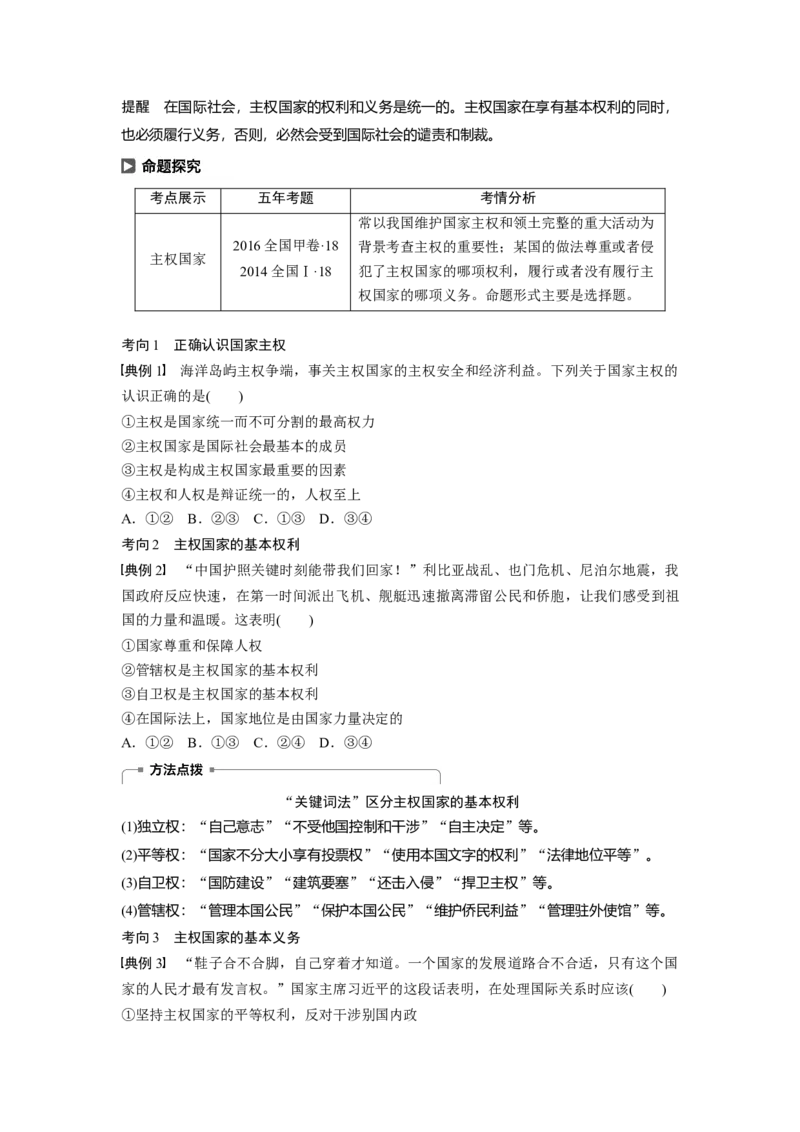 提醒 在国际社会，主权国家的权利和义务是统一的。主权国家在享有基本权利的同时，也必须履行义务，否则，必然会受到国际社会的谴责和制裁。

命题探究

| 考点展示 | 五年考题 | 考情分析 |
|---|---|---|
| 主权国家 | 2016全国甲卷·18 2014全国Ⅰ·18 | 常以我国维护国家主权和领土完整的重大活动为背景考查主权的重要性；某国的做法尊重或者侵犯了主权国家的哪项权利，履行或者没有履行主权国家的哪项义务。命题形式主要是选择题。 |

考向1 正确认识国家主权

[典例1] 海洋岛屿主权争端，事关主权国家的主权安全和经济利益。下列关于国家主权的认识正确的是(　　)

①主权是国家统一而不可分割的最高权力

②主权国家是国际社会最基本的成员

③主权是构成主权国家最重要的因素

④主权和人权是辩证统一的，人权至上

A.①② B.②③ C.①③ D.③④

考向2 主权国家的基本权利

[典例2] “中国护照关键时刻能带我们回家！”利比亚战乱、也门危机、尼泊尔地震，我国政府反应快速，在第一时间派出飞机、舰艇迅速撤离滞留公民和侨胞，让我们感受到祖国的力量和温暖。这表明(　　)

①国家尊重和保障人权

②管辖权是主权国家的基本权利

③自卫权是主权国家的基本权利

④在国际法上，国家地位是由国家力量决定的

A.①② B.①③ C.②④ D.③④

方法点拨

“关键词法”区分主权国家的基本权利

(1)独立权：“自己意志”“不受他国控制和干涉”“自主决定”等。

(2)平等权：“国家不分大小享有投票权”“使用本国文字的权利”“法律地位平等”。

(3)自卫权：“国防建设”“建筑要塞”“还击入侵”“捍卫主权”等。

(4)管辖权：“管理本国公民”“保护本国公民”“维护侨民利益”“管理驻外使馆”等。

考向3 主权国家的基本义务

[典例3] “鞋子合不合脚，自己穿着才知道。一个国家的发展道路合不合适，只有这个国家的人民才最有发言权。”国家主席习近平的这段话表明，在处理国际关系时应该(　　)

①坚持主权国家的平等权利，反对干涉别国内政